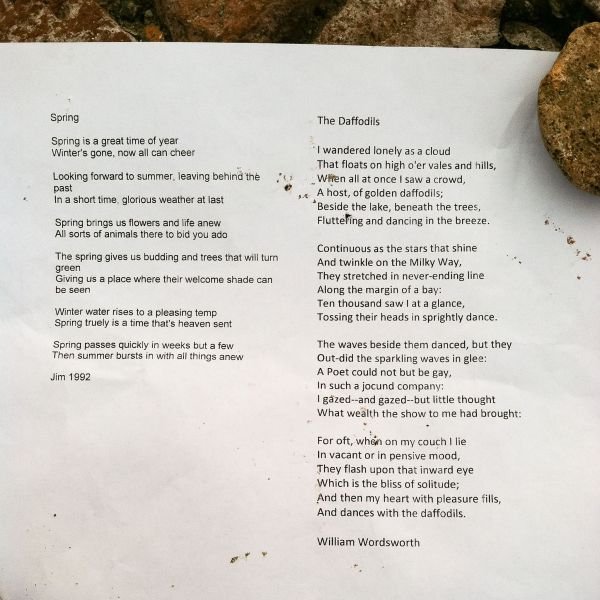 Spring

Spring is a great time of year
Winter's gone, now all can cheer

Looking forward to summer, leaving behind the past
In a short time, glorious weather at last

Spring brings us flowers and life anew
All sorts of animals there to bid you ado

The spring gives us budding and trees that will turn green
Giving us a place where their welcome shade can be seen

Winter water rises to a pleasing temp
Spring truely is a time that's heaven sent

Spring passes quickly in weeks but a few
Then summer bursts in with all things anew

Jim 1992

The Daffodils

I wandered lonely as a cloud
That floats on high o'er vales and hills,
When all at once I saw a crowd,
A host, of golden daffodils;
Beside the lake, beneath the trees,
Fluttering and dancing in the breeze.

Continuous as the stars that shine
And twinkle on the Milky Way,
They stretched in never-ending line
Along the margin of a bay:
Ten thousand saw I at a glance,
Tossing their heads in sprightly dance.

The waves beside them danced, but they
Out-did the sparkling waves in glee:
A Poet could not but be gay,
In such a jocund company:
I gazed--and gazed--but little thought
What wealth the show to me had brought:

For oft, when on my couch I lie
In vacant or in pensive mood,
They flash upon that inward eye
Which is the bliss of solitude;
And then my heart with pleasure fills,
And dances with the daffodils.

William Wordsworth